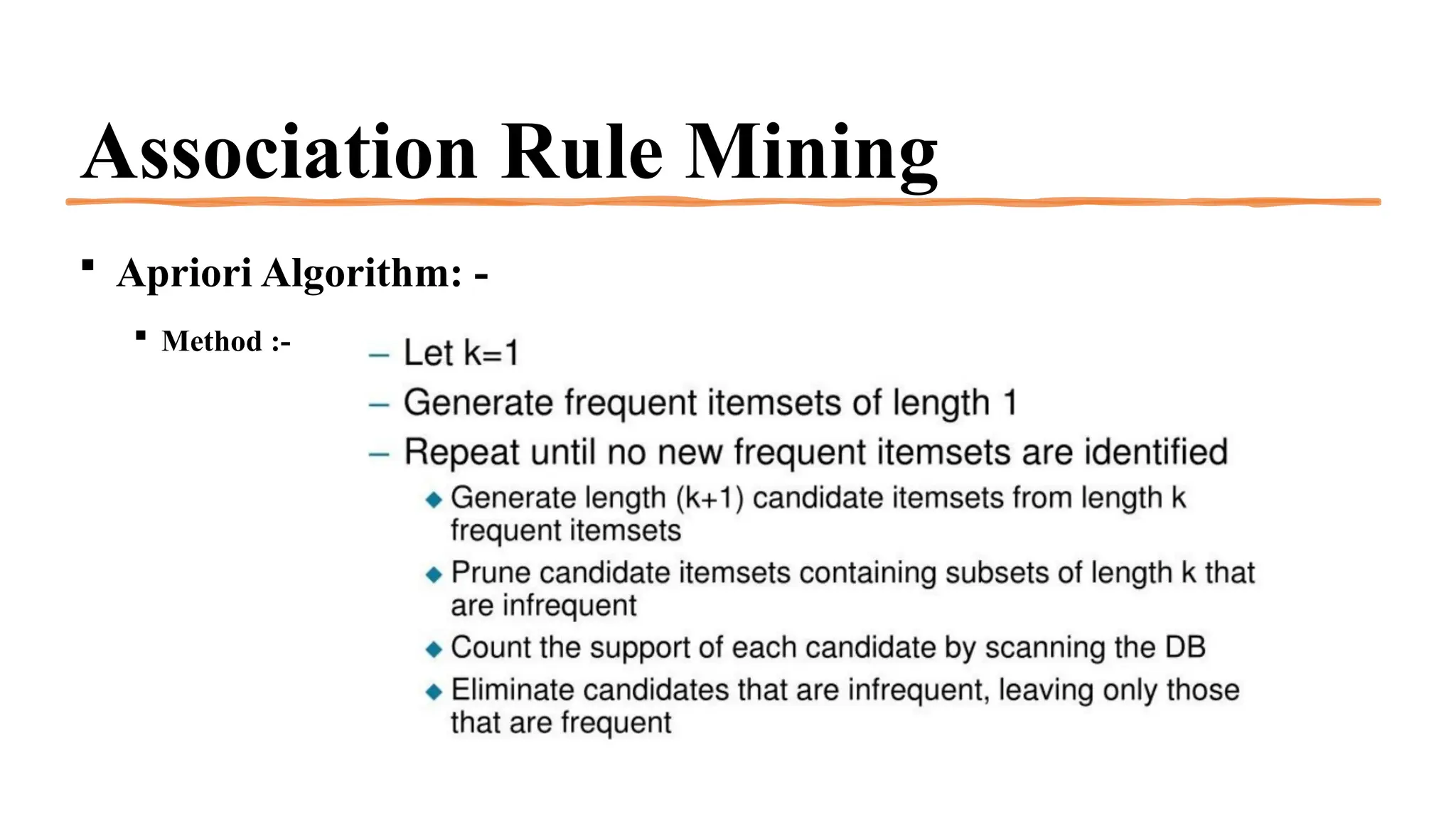 Association Rule Mining

▪ Apriori Algorithm: -

▪ Method :-

– Let k=1
– Generate frequent itemsets of length 1
– Repeat until no new frequent itemsets are identified
◆ Generate length (k+1) candidate itemsets from length k frequent itemsets
◆ Prune candidate itemsets containing subsets of length k that are infrequent
◆ Count the support of each candidate by scanning the DB
◆ Eliminate candidates that are infrequent, leaving only those that are frequent